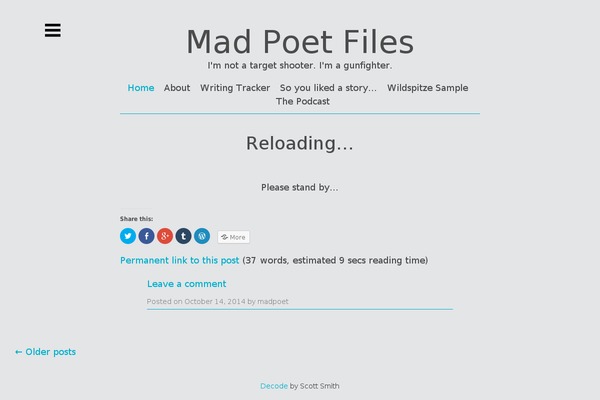 Mad Poet Files

I'm not a target shooter. I'm a gunfighter.

Home About Writing Tracker So you liked a story… Wildspitze Sample The Podcast

Reloading…

Please stand by…

Share this:

More

Permanent link to this post (37 words, estimated 9 secs reading time)

Leave a comment

Posted on October 14, 2014 by madpoet

← Older posts

Decode by Scott Smith